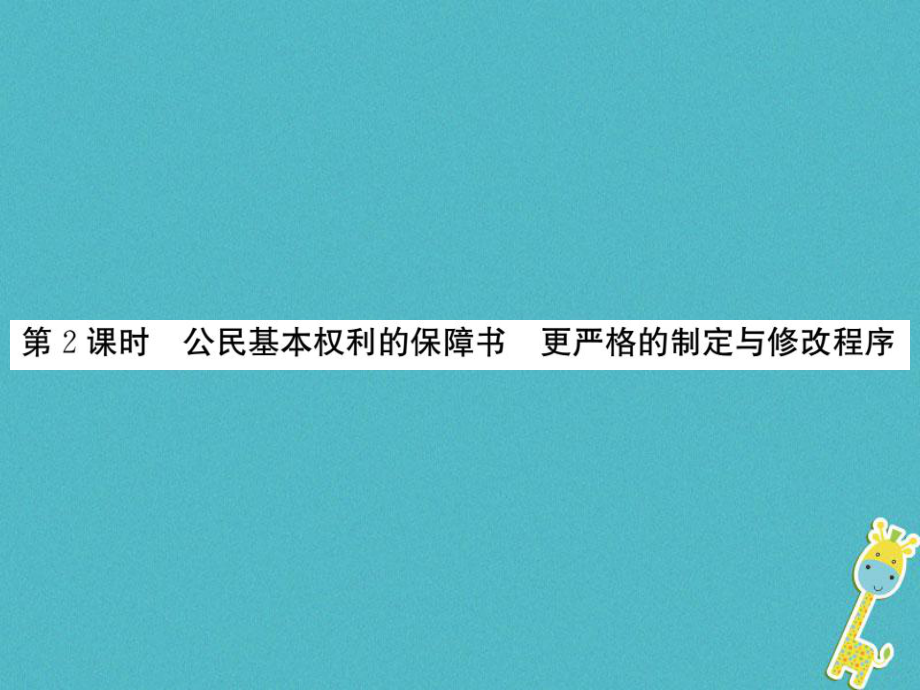 第 2 课时　公民基本权利的保障书　更严格的制定与修改程序